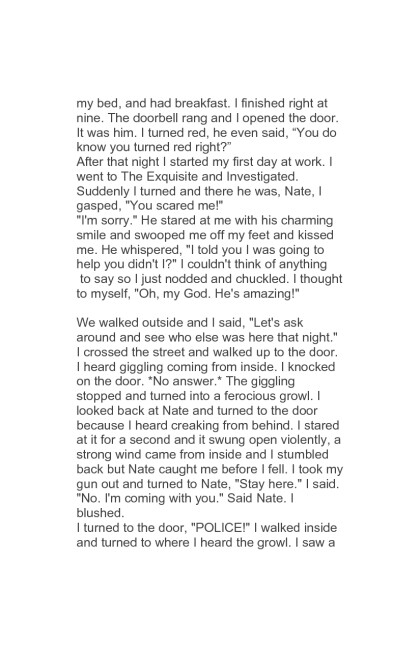 my bed, and had breakfast. I finished right at nine. The doorbell rang and I opened the door. It was him. I turned red, he even said, “You do know you turned red right?”
After that night I started my first day at work. I went to The Exquisite and Investigated. Suddenly I turned and there he was, Nate, I gasped, "You scared me!"
"I'm sorry." He stared at me with his charming smile and swooped me off my feet and kissed me. He whispered, "I told you I was going to help you didn't I?" I couldn't think of anything to say so I just nodded and chuckled. I thought to myself, "Oh, my God. He's amazing!"

We walked outside and I said, "Let's ask around and see who else was here that night." I crossed the street and walked up to the door. I heard giggling coming from inside. I knocked on the door. *No answer.* The giggling stopped and turned into a ferocious growl. I looked back at Nate and turned to the door because I heard creaking from behind. I stared at it for a second and it swung open violently, a strong wind came from inside and I stumbled back but Nate caught me before I fell. I took my gun out and turned to Nate, "Stay here." I said. "No. I'm coming with you." Said Nate. I blushed.
I turned to the door, "POLICE!" I walked inside and turned to where I heard the growl. I saw a